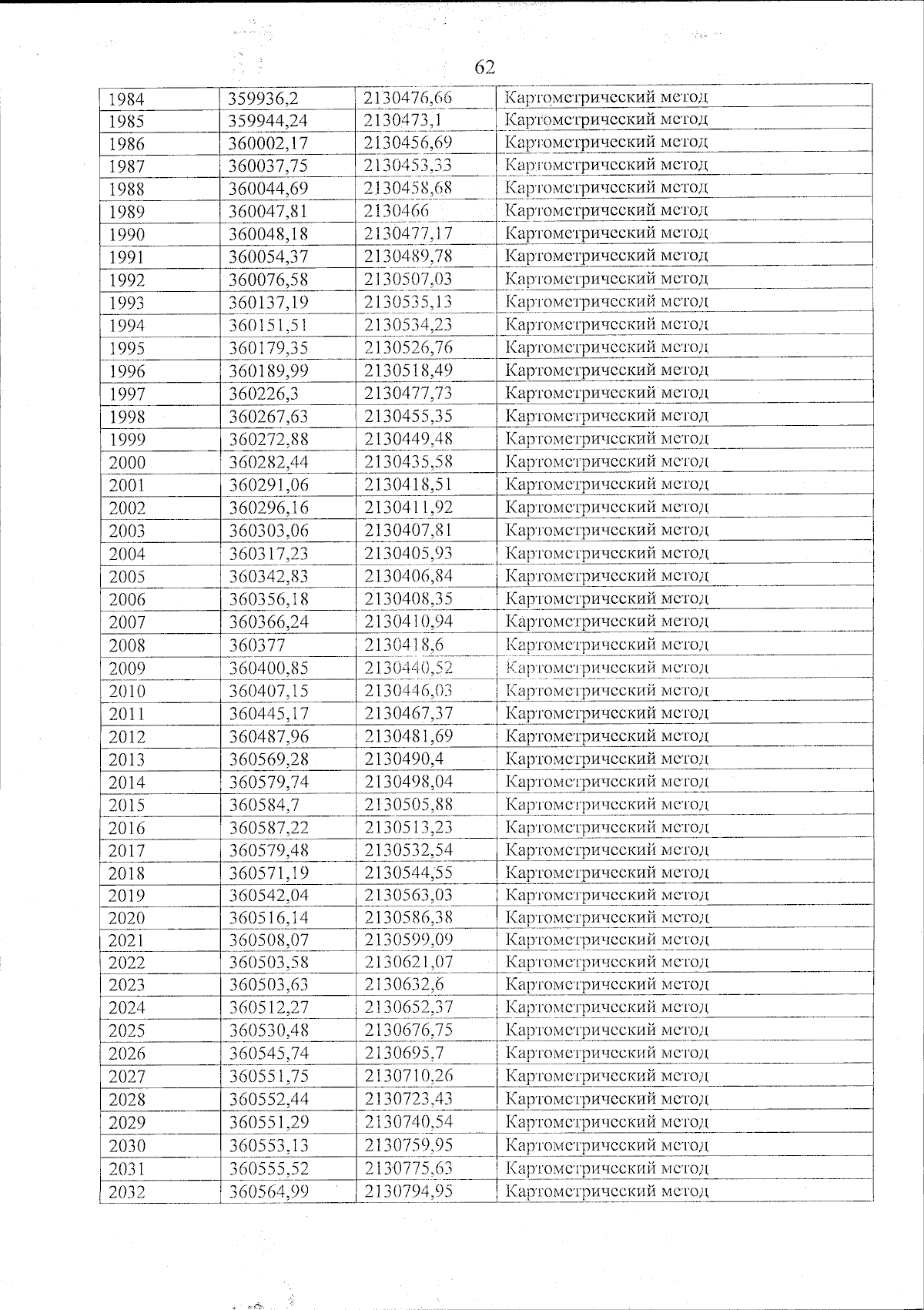 62

| 1984 | 359936,2 | 2130476,66 | Картометрический метод |
|---|---|---|---|
| 1985 | 359944,24 | 2130473,1 | Картометрический метод |
| 1986 | 360002,17 | 2130456,69 | Картометрический метод |
| 1987 | 360037,75 | 2130453,33 | Картометрический метод |
| 1988 | 360044,69 | 2130458,68 | Картометрический метод |
| 1989 | 360047,81 | 2130466 | Картометрический метод |
| 1990 | 360048,18 | 2130477,17 | Картометрический метод |
| 1991 | 360054,37 | 2130489,78 | Картометрический метод |
| 1992 | 360076,58 | 2130507,03 | Картометрический метод |
| 1993 | 360137,19 | 2130535,13 | Картометрический метод |
| 1994 | 360151,51 | 2130534,23 | Картометрический метод |
| 1995 | 360179,35 | 2130526,76 | Картометрический метод |
| 1996 | 360189,99 | 2130518,49 | Картометрический метод |
| 1997 | 360226,3 | 2130477,73 | Картометрический метод |
| 1998 | 360267,63 | 2130455,35 | Картометрический метод |
| 1999 | 360272,88 | 2130449,48 | Картометрический метод |
| 2000 | 360282,44 | 2130435,58 | Картометрический метод |
| 2001 | 360291,06 | 2130418,51 | Картометрический метод |
| 2002 | 360296,16 | 2130411,92 | Картометрический метод |
| 2003 | 360303,06 | 2130407,81 | Картометрический метод |
| 2004 | 360317,23 | 2130405,93 | Картометрический метод |
| 2005 | 360342,83 | 2130406,84 | Картометрический метод |
| 2006 | 360356,18 | 2130408,35 | Картометрический метод |
| 2007 | 360366,24 | 2130410,94 | Картометрический метод |
| 2008 | 360377 | 2130418,6 | Картометрический метод |
| 2009 | 360400,85 | 2130440,52 | Картометрический метод |
| 2010 | 360407,15 | 2130446,03 | Картометрический метод |
| 2011 | 360445,17 | 2130467,37 | Картометрический метод |
| 2012 | 360487,96 | 2130481,69 | Картометрический метод |
| 2013 | 360569,28 | 2130490,4 | Картометрический метод |
| 2014 | 360579,74 | 2130498,04 | Картометрический метод |
| 2015 | 360584,7 | 2130505,88 | Картометрический метод |
| 2016 | 360587,22 | 2130513,23 | Картометрический метод |
| 2017 | 360579,48 | 2130532,54 | Картометрический метод |
| 2018 | 360571,19 | 2130544,55 | Картометрический метод |
| 2019 | 360542,04 | 2130563,03 | Картометрический метод |
| 2020 | 360516,14 | 2130586,38 | Картометрический метод |
| 2021 | 360508,07 | 2130599,09 | Картометрический метод |
| 2022 | 360503,58 | 2130621,07 | Картометрический метод |
| 2023 | 360503,63 | 2130632,6 | Картометрический метод |
| 2024 | 360512,27 | 2130652,37 | Картометрический метод |
| 2025 | 360530,48 | 2130676,75 | Картометрический метод |
| 2026 | 360545,74 | 2130695,7 | Картометрический метод |
| 2027 | 360551,75 | 2130710,26 | Картометрический метод |
| 2028 | 360552,44 | 2130723,43 | Картометрический метод |
| 2029 | 360551,29 | 2130740,54 | Картометрический метод |
| 2030 | 360553,13 | 2130759,95 | Картометрический метод |
| 2031 | 360555,52 | 2130775,63 | Картометрический метод |
| 2032 | 360564,99 | 2130794,95 | Картометрический метод |